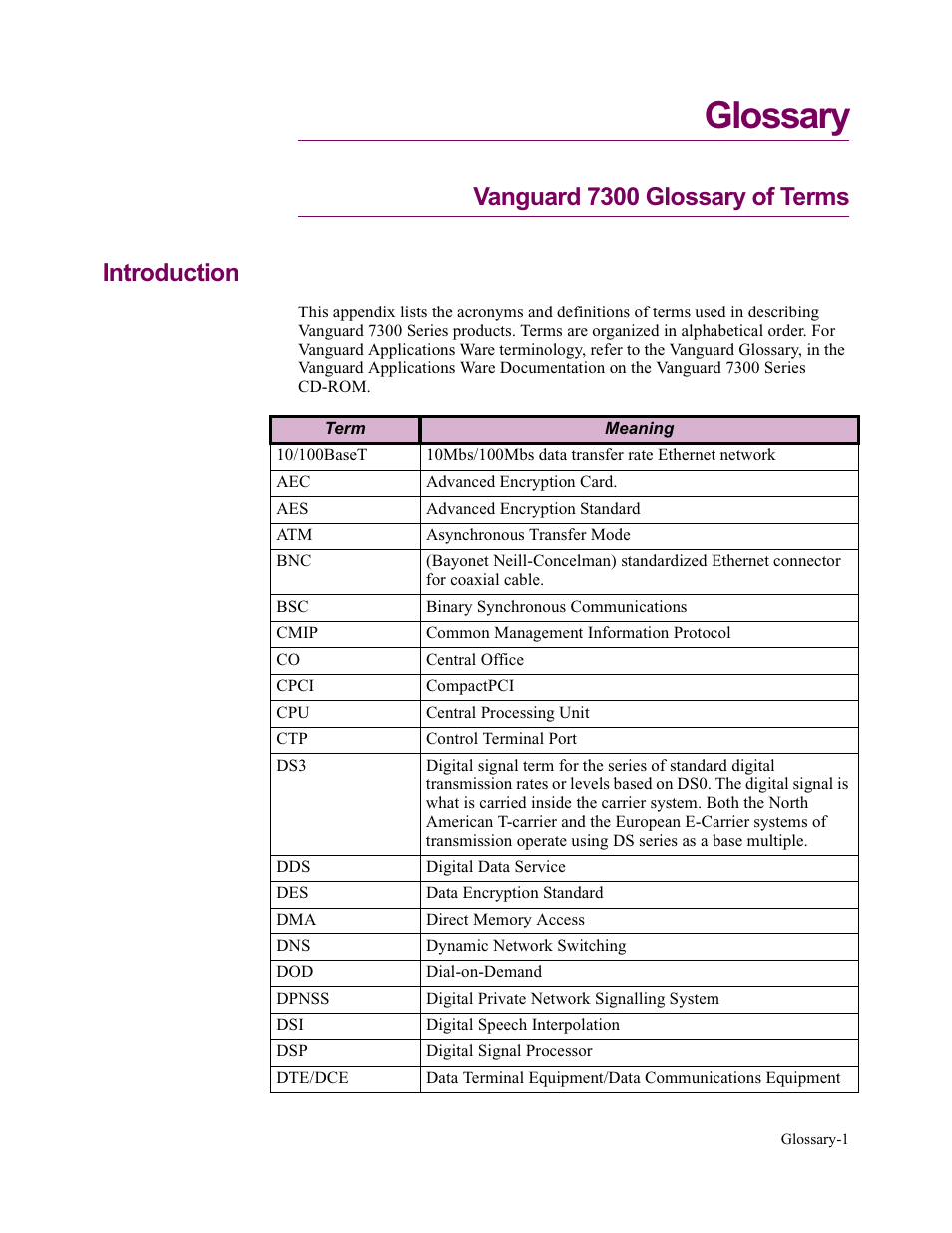 Glossary

Vanguard 7300 Glossary of Terms

Introduction

This appendix lists the acronyms and definitions of terms used in describing Vanguard 7300 Series products. Terms are organized in alphabetical order. For Vanguard Applications Ware terminology, refer to the Vanguard Glossary, in the Vanguard Applications Ware Documentation on the Vanguard 7300 Series CD-ROM.

| Term | Meaning |
|---|---|
| 10/100BaseT | 10Mbs/100Mbs data transfer rate Ethernet network |
| AEC | Advanced Encryption Card. |
| AES | Advanced Encryption Standard |
| ATM | Asynchronous Transfer Mode |
| BNC | (Bayonet Neill-Concelman) standardized Ethernet connector for coaxial cable. |
| BSC | Binary Synchronous Communications |
| CMIP | Common Management Information Protocol |
| CO | Central Office |
| CPCI | CompactPCI |
| CPU | Central Processing Unit |
| CTP | Control Terminal Port |
| DS3 | Digital signal term for the series of standard digital transmission rates or levels based on DS0. The digital signal is what is carried inside the carrier system. Both the North American T-carrier and the European E-Carrier systems of transmission operate using DS series as a base multiple. |
| DDS | Digital Data Service |
| DES | Data Encryption Standard |
| DMA | Direct Memory Access |
| DNS | Dynamic Network Switching |
| DOD | Dial-on-Demand |
| DPNSS | Digital Private Network Signalling System |
| DSI | Digital Speech Interpolation |
| DSP | Digital Signal Processor |
| DTE/DCE | Data Terminal Equipment/Data Communications Equipment |

Glossary-1